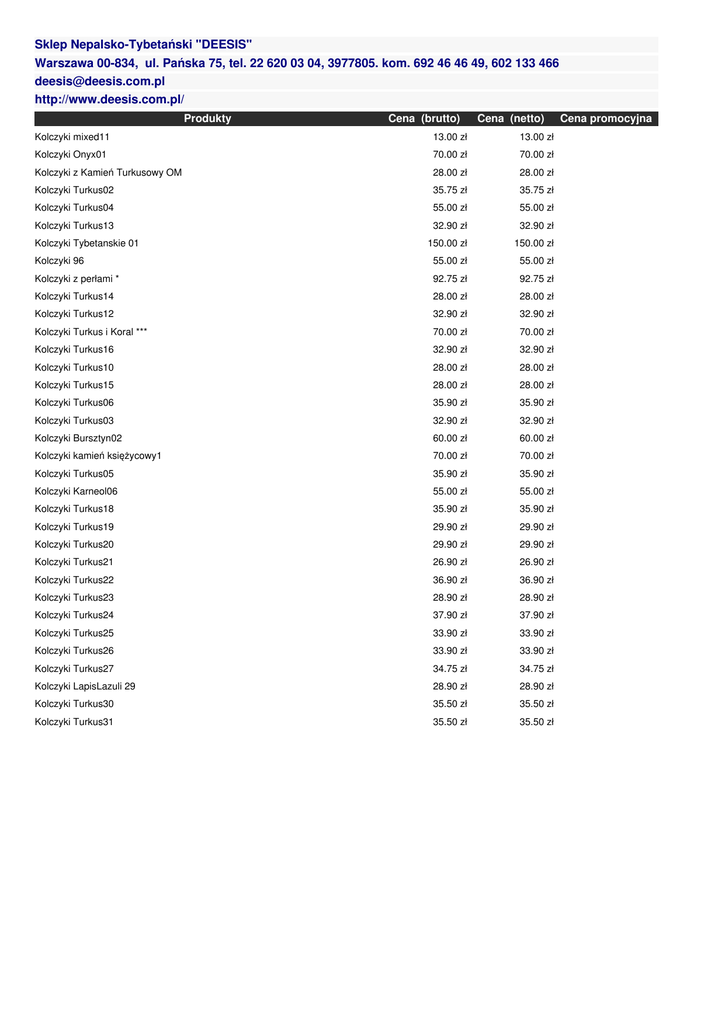 Sklep Nepalsko-Tybetański "DEESIS"

Warszawa 00-834, ul. Pańska 75, tel. 22 620 03 04, 3977805. kom. 692 46 46 49, 602 133 466

deesis@deesis.com.pl

http://www.deesis.com.pl/

| Produkty | Cena (brutto) | Cena (netto) | Cena promocyjna |
|---|---|---|---|
| Kolczyki mixed11 | 13.00 zł | 13.00 zł | |
| Kolczyki Onyx01 | 70.00 zł | 70.00 zł | |
| Kolczyki z Kamień Turkusowy OM | 28.00 zł | 28.00 zł | |
| Kolczyki Turkus02 | 35.75 zł | 35.75 zł | |
| Kolczyki Turkus04 | 55.00 zł | 55.00 zł | |
| Kolczyki Turkus13 | 32.90 zł | 32.90 zł | |
| Kolczyki Tybetanskie 01 | 150.00 zł | 150.00 zł | |
| Kolczyki 96 | 55.00 zł | 55.00 zł | |
| Kolczyki z perłami * | 92.75 zł | 92.75 zł | |
| Kolczyki Turkus14 | 28.00 zł | 28.00 zł | |
| Kolczyki Turkus12 | 32.90 zł | 32.90 zł | |
| Kolczyki Turkus i Koral *** | 70.00 zł | 70.00 zł | |
| Kolczyki Turkus16 | 32.90 zł | 32.90 zł | |
| Kolczyki Turkus10 | 28.00 zł | 28.00 zł | |
| Kolczyki Turkus15 | 28.00 zł | 28.00 zł | |
| Kolczyki Turkus06 | 35.90 zł | 35.90 zł | |
| Kolczyki Turkus03 | 32.90 zł | 32.90 zł | |
| Kolczyki Bursztyn02 | 60.00 zł | 60.00 zł | |
| Kolczyki kamień księżycowy1 | 70.00 zł | 70.00 zł | |
| Kolczyki Turkus05 | 35.90 zł | 35.90 zł | |
| Kolczyki Karneol06 | 55.00 zł | 55.00 zł | |
| Kolczyki Turkus18 | 35.90 zł | 35.90 zł | |
| Kolczyki Turkus19 | 29.90 zł | 29.90 zł | |
| Kolczyki Turkus20 | 29.90 zł | 29.90 zł | |
| Kolczyki Turkus21 | 26.90 zł | 26.90 zł | |
| Kolczyki Turkus22 | 36.90 zł | 36.90 zł | |
| Kolczyki Turkus23 | 28.90 zł | 28.90 zł | |
| Kolczyki Turkus24 | 37.90 zł | 37.90 zł | |
| Kolczyki Turkus25 | 33.90 zł | 33.90 zł | |
| Kolczyki Turkus26 | 33.90 zł | 33.90 zł | |
| Kolczyki Turkus27 | 34.75 zł | 34.75 zł | |
| Kolczyki LapisLazuli 29 | 28.90 zł | 28.90 zł | |
| Kolczyki Turkus30 | 35.50 zł | 35.50 zł | |
| Kolczyki Turkus31 | 35.50 zł | 35.50 zł | |